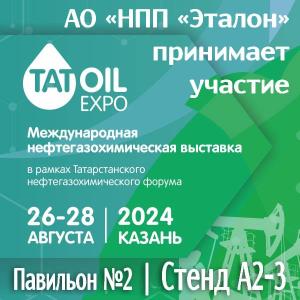 АО «НПП «Эталон» принимает участие

TAT OIL EXPO

Международная нефтегазохимическая выставка

в рамках Татарстанского нефтегазохимического форума

26-28 АВГУСТА | 2024 КАЗАНЬ

Павильон №2 | Стенд А2-3